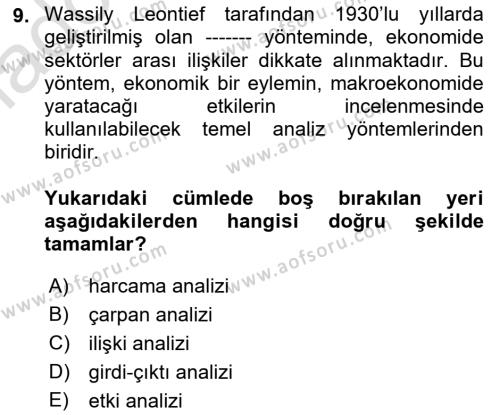 9. Wassily Leontief tarafından 1930'lu yıllarda geliştirilmiş olan ------- yönteminde, ekonomide sektörler arası ilişkiler dikkate alınmaktadır. Bu yöntem, ekonomik bir eylemin, makroekonomide yaratacağı etkilerin incelenmesinde kullanılabilecek temel analiz yöntemlerinden biridir.

Yukarıdaki cümlede boş bırakılan yeri aşağıdakilerden hangisi doğru şekilde tamamlar?

A) harcama analizi
B) çarpan analizi
C) ilişki analizi
D) girdi-çıktı analizi
E) etki analizi

www.aofsoru.com